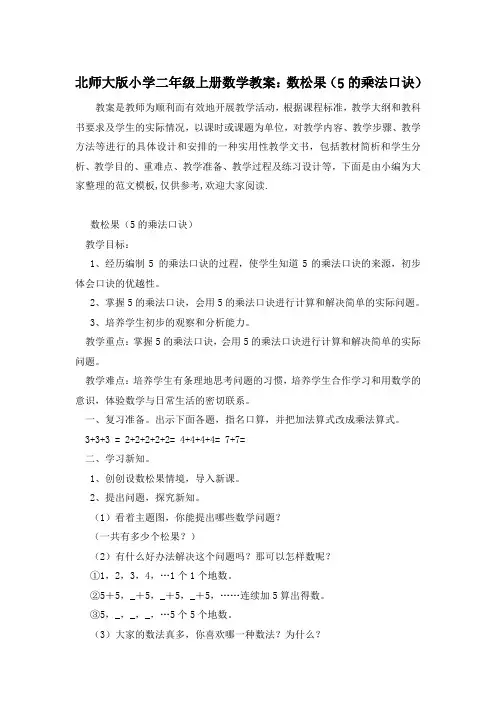 北师大版小学二年级上册数学教案：数松果（5 的乘法口诀）

教案是教师为顺利而有效地开展教学活动，根据课程标准，教学大纲和教科书要求及学生的实际情况，以课时或课题为单位，对教学内容、教学步骤、教学方法等进行的具体设计和安排的一种实用性教学文书，包括教材简析和学生分析、教学目的、重难点、教学准备、教学过程及练习设计等，下面是由小编为大家整理的范文模板，仅供参考，欢迎大家阅读.

数松果（5 的乘法口诀）

教学目标：

1、经历编制 5 的乘法口诀的过程，使学生知道 5 的乘法口诀的来源，初步体会口诀的优越性。

2、掌握 5 的乘法口诀，会用 5 的乘法口诀进行计算和解决简单的实际问题。

3、培养学生初步的观察和分析能力。

教学重点：掌握 5 的乘法口诀，会用 5 的乘法口诀进行计算和解决简单的实际问题。

教学难点：培养学生有条理地思考问题的习惯，培养学生合作学习和用数学的意识，体验数学与日常生活的密切联系。

一、复习准备。出示下面各题，指名口算，并把加法算式改成乘法算式。

3+3+3 = 2+2+2+2+2= 4+4+4+4= 7+7=

二、学习新知。

1、创创设数松果情境，导入新课。

2、提出问题，探究新知。

（1）看着主题图，你能提出哪些数学问题？

（一共有多少个松果？）

（2）有什么好办法解决这个问题吗？那可以怎样数呢？

①1，2，3，4，…1 个 1 个地数。

②5＋5，_＋5，_＋5，_＋5，……连续加 5 算出得数。

③5，_，_，_，…5 个 5 个地数。

（3）大家的数法真多，你喜欢哪一种数法？为什么？